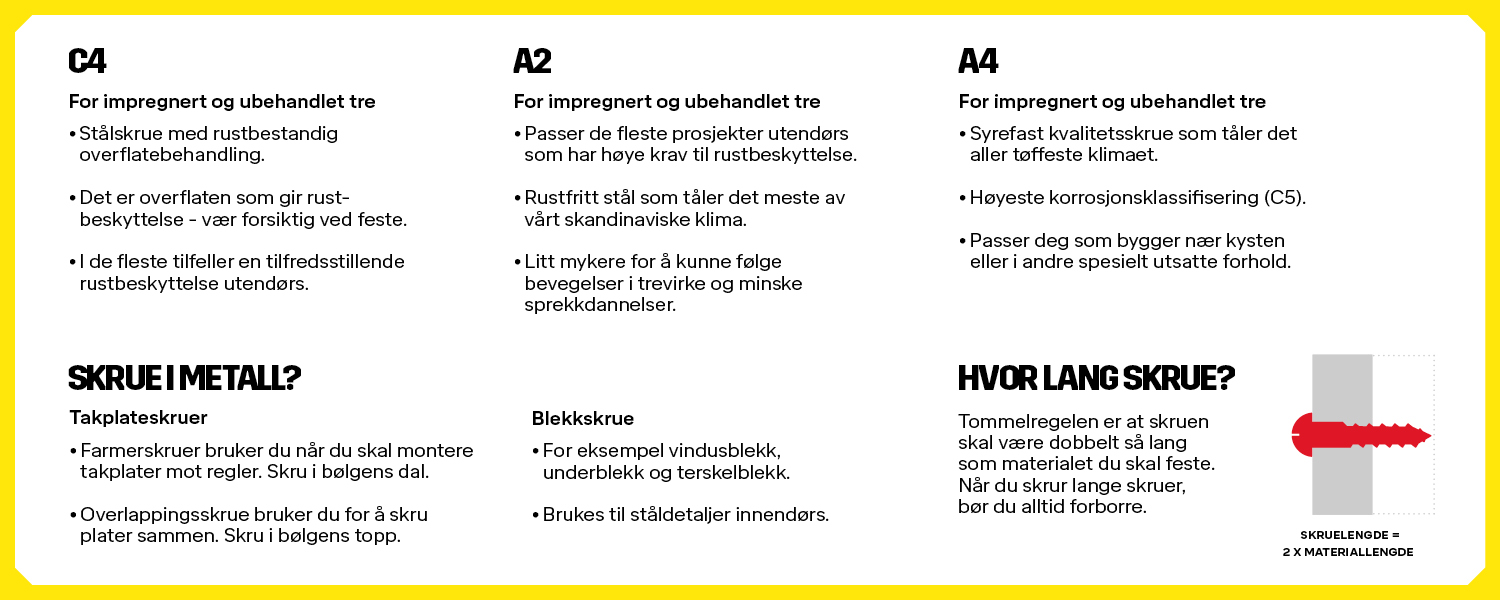 C4

For impregnert og ubehandlet tre

• Stålskrue med rustbestandig overflatebehandling.

• Det er overflaten som gir rustbeskyttelse - vær forsiktig ved feste.

• I de fleste tilfeller en tilfredsstillende rustbeskyttelse utendørs.

A2

For impregnert og ubehandlet tre

• Passer de fleste prosjekter utendørs som har høye krav til rustbeskyttelse.

• Rustfritt stål som tåler det meste av vårt skandinaviske klima.

• Litt mykere for å kunne følge bevegelser i trevirke og minske sprekkdannelser.

A4

For impregnert og ubehandlet tre

• Syrefast kvalitetsskrue som tåler det aller tøffeste klimaet.

• Høyeste korrosjonsklassifisering (C5).

• Passer deg som bygger nær kysten eller i andre spesielt utsatte forhold.

SKRUE I METALL?

Takplateskruer

• Farmerskruer bruker du når du skal montere takplater mot regler. Skru i bølgens dal.

• Overlappingsskrue bruker du for å skru plater sammen. Skru i bølgens topp.

Blekkskrue

• For eksempel vindusblekk, underblekk og terskelblekk.

• Brukes til ståldetaljer innendørs.

HVOR LANG SKRUE?

Tommelregelen er at skruen skal være dobbelt så lang som materialet du skal feste. Når du skrur lange skruer, bør du alltid forborre.

SKRUELENGDE = 2 X MATERIALLENGDE